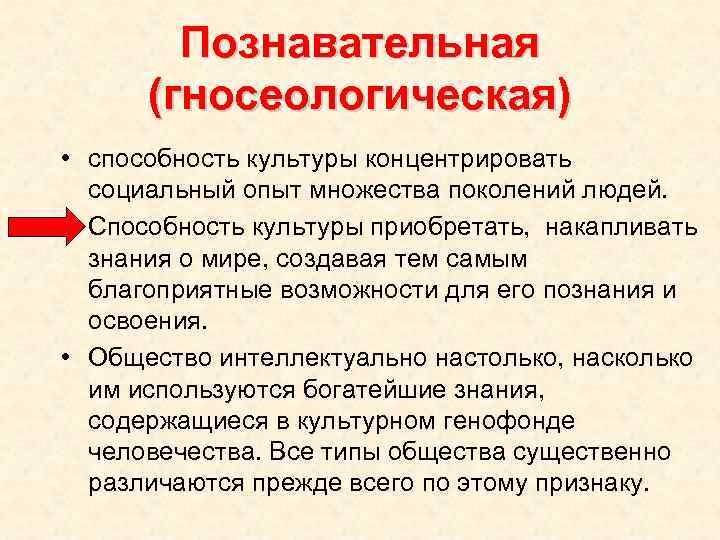 Познавательная (гносеологическая)

• способность культуры концентрировать социальный опыт множества поколений людей.

Способность культуры приобретать, накапливать знания о мире, создавая тем самым благоприятные возможности для его познания и освоения.

• Общество интеллектуально настолько, насколько им используются богатейшие знания, содержащиеся в культурном генофонде человечества. Все типы общества существенно различаются прежде всего по этому признаку.